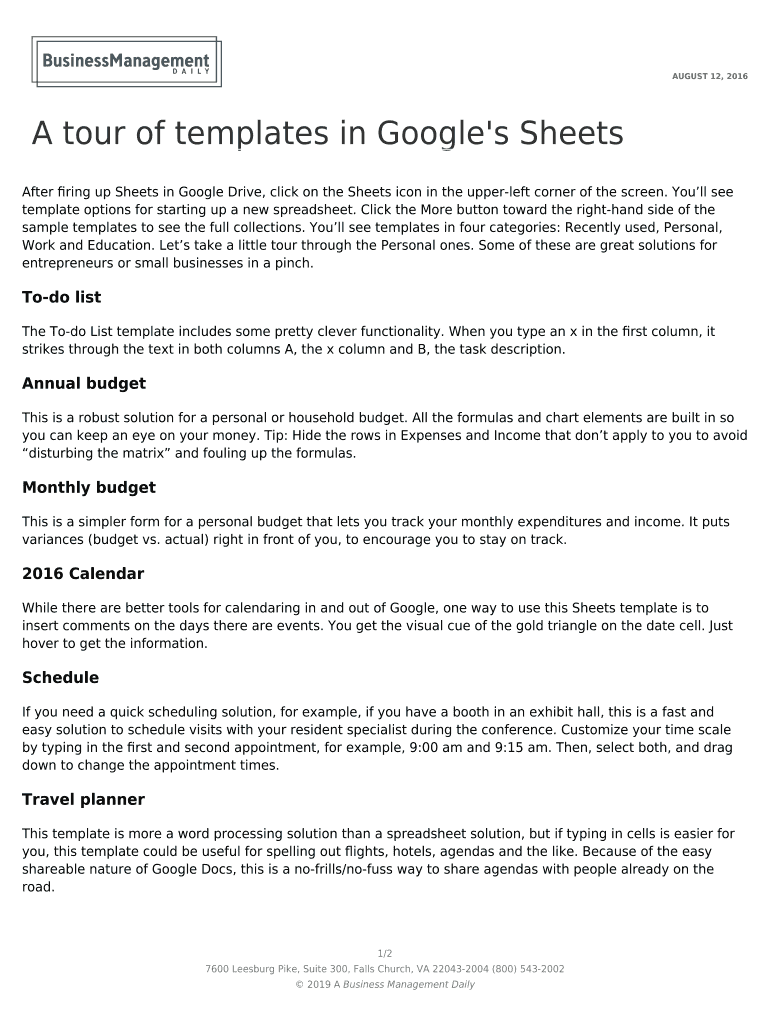 BusinessManagement
DAILY

AUGUST 12, 2016

A tour of templates in Google's Sheets

After firing up Sheets in Google Drive, click on the Sheets icon in the upper-left corner of the screen. You'll see template options for starting up a new spreadsheet. Click the More button toward the right-hand side of the sample templates to see the full collections. You'll see templates in four categories: Recently used, Personal, Work and Education. Let's take a little tour through the Personal ones. Some of these are great solutions for entrepreneurs or small businesses in a pinch.

To-do list

The To-do List template includes some pretty clever functionality. When you type an x in the first column, it strikes through the text in both columns A, the x column and B, the task description.

Annual budget

This is a robust solution for a personal or household budget. All the formulas and chart elements are built in so you can keep an eye on your money. Tip: Hide the rows in Expenses and Income that don't apply to you to avoid "disturbing the matrix" and fouling up the formulas.

Monthly budget

This is a simpler form for a personal budget that lets you track your monthly expenditures and income. It puts variances (budget vs. actual) right in front of you, to encourage you to stay on track.

2016 Calendar

While there are better tools for calendaring in and out of Google, one way to use this Sheets template is to insert comments on the days there are events. You get the visual cue of the gold triangle on the date cell. Just hover to get the information.

Schedule

If you need a quick scheduling solution, for example, if you have a booth in an exhibit hall, this is a fast and easy solution to schedule visits with your resident specialist during the conference. Customize your time scale by typing in the first and second appointment, for example, 9:00 am and 9:15 am. Then, select both, and drag down to change the appointment times.

Travel planner

This template is more a word processing solution than a spreadsheet solution, but if typing in cells is easier for you, this template could be useful for spelling out flights, hotels, agendas and the like. Because of the easy shareable nature of Google Docs, this is a no-frills/no-fuss way to share agendas with people already on the road.

1/2
7600 Leesburg Pike, Suite 300, Falls Church, VA 22043-2004 (800) 543-2002
© 2019 A Business Management Daily